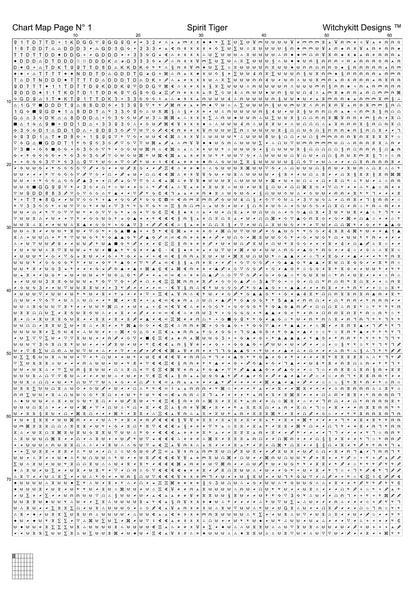 Chart Map Page N° 1

Spirit Tiger

Witchykitt Designs ™

10 20 30 40 50 60

10

20

30

40

50

60

70